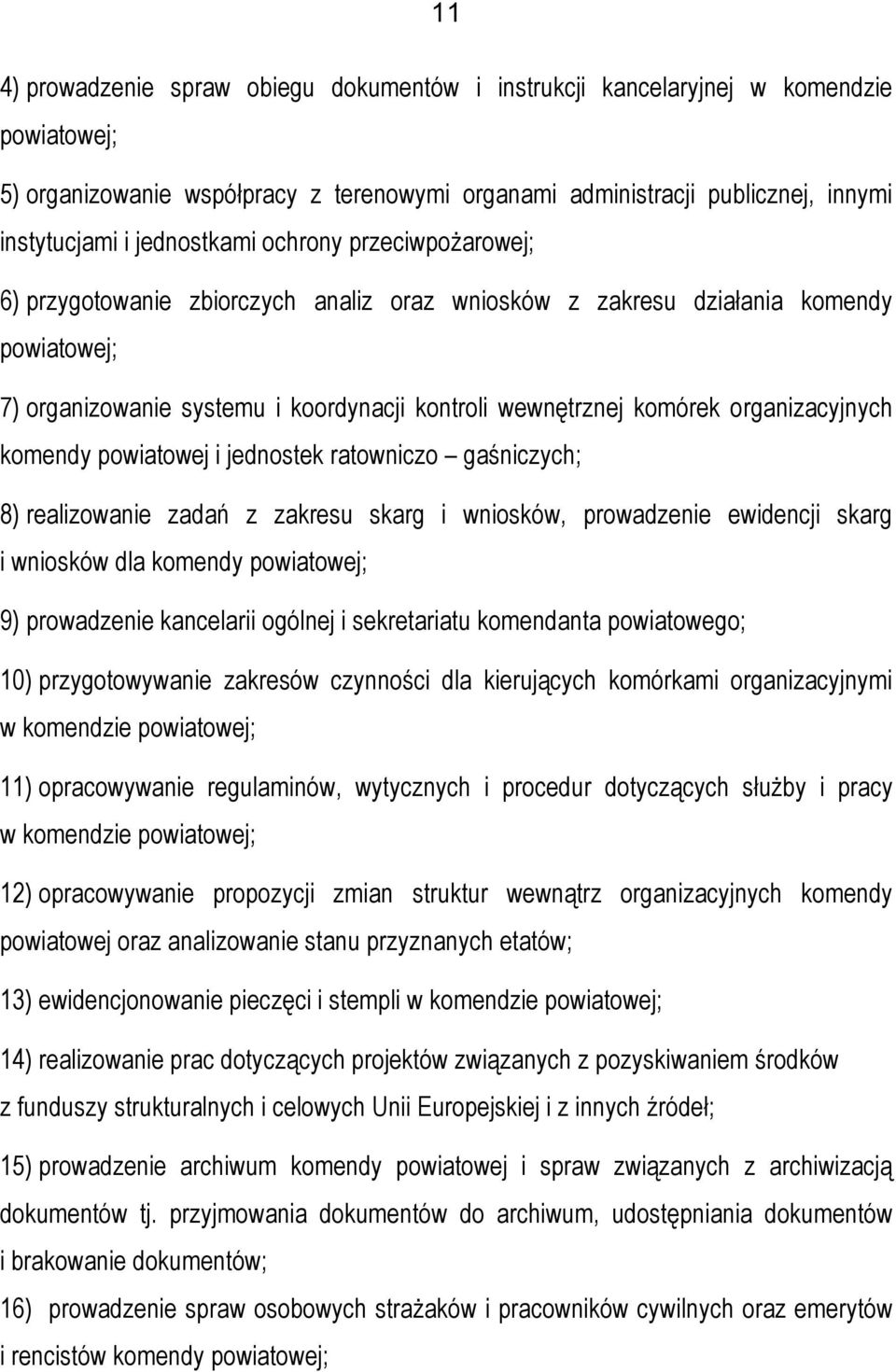 11

4) prowadzenie spraw obiegu dokumentów i instrukcji kancelaryjnej w komendzie powiatowej;

5) organizowanie współpracy z terenowymi organami administracji publicznej, innymi instytucjami i jednostkami ochrony przeciwpożarowej;

6) przygotowanie zbiorczych analiz oraz wniosków z zakresu działania komendy powiatowej;

7) organizowanie systemu i koordynacji kontroli wewnętrznej komórek organizacyjnych komendy powiatowej i jednostek ratowniczo – gaśniczych;

8) realizowanie zadań z zakresu skarg i wniosków, prowadzenie ewidencji skarg i wniosków dla komendy powiatowej;

9) prowadzenie kancelarii ogólnej i sekretariatu komendanta powiatowego;

10) przygotowywanie zakresów czynności dla kierujących komórkami organizacyjnymi w komendzie powiatowej;

11) opracowywanie regulaminów, wytycznych i procedur dotyczących służby i pracy w komendzie powiatowej;

12) opracowywanie propozycji zmian struktur wewnątrz organizacyjnych komendy powiatowej oraz analizowanie stanu przyznanych etatów;

13) ewidencjonowanie pieczęci i stempli w komendzie powiatowej;

14) realizowanie prac dotyczących projektów związanych z pozyskiwaniem środków z funduszy strukturalnych i celowych Unii Europejskiej i z innych źródeł;

15) prowadzenie archiwum komendy powiatowej i spraw związanych z archiwizacją dokumentów tj. przyjmowania dokumentów do archiwum, udostępniania dokumentów i brakowanie dokumentów;

16) prowadzenie spraw osobowych strażaków i pracowników cywilnych oraz emerytów i rencistów komendy powiatowej;